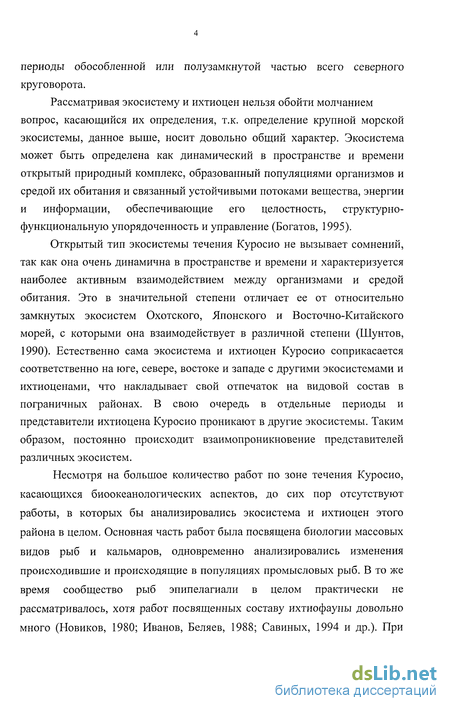 4

периоды обособленной или полузамкнутой частью всего северного круговорота.

Рассматривая экосистему и ихтиоцен нельзя обойти молчанием вопрос, касающийся их определения, т.к. определение крупной морской экосистемы, данное выше, носит довольно общий характер. Экосистема может быть определена как динамический в пространстве и времени открытый природный комплекс, образованный популяциями организмов и средой их обитания и связанный устойчивыми потоками вещества, энергии и информации, обеспечивающие его целостность, структурно-функциональную упорядоченность и управление (Богатов, 1995).

Открытый тип экосистемы течения Куросио не вызывает сомнений, так как она очень динамична в пространстве и времени и характеризуется наиболее активным взаимодействием между организмами и средой обитания. Это в значительной степени отличает ее от относительно замкнутых экосистем Охотского, Японского и Восточно-Китайского морей, с которыми она взаимодействует в различной степени (Шунтов, 1990). Естественно сама экосистема и ихтиоцен Куросио соприкасается соответственно на юге, севере, востоке и западе с другими экосистемами и ихтиоценами, что накладывает свой отпечаток на видовой состав в пограничных районах. В свою очередь в отдельные периоды и представители ихтиоцена Куросио проникают в другие экосистемы. Таким образом, постоянно происходит взаимопроникновение представителей различных экосистем.

Несмотря на большое количество работ по зоне течения Куросио, касающихся биоокеанологических аспектов, до сих пор отсутствуют работы, в которых бы анализировались экосистема и ихтиоцен этого района в целом. Основная часть работ была посвящена биологии массовых видов рыб и кальмаров, одновременно анализировались изменения происходившие и происходящие в популяциях промысловых рыб. В то же время сообщество рыб эпипелагиали в целом практически не рассматривалось, хотя работ посвященных составу ихтиофауны довольно много (Новиков, 1980; Иванов, Беляев, 1988; Савиных, 1994 и др.). При

dsLib.net
библиотека диссертаций